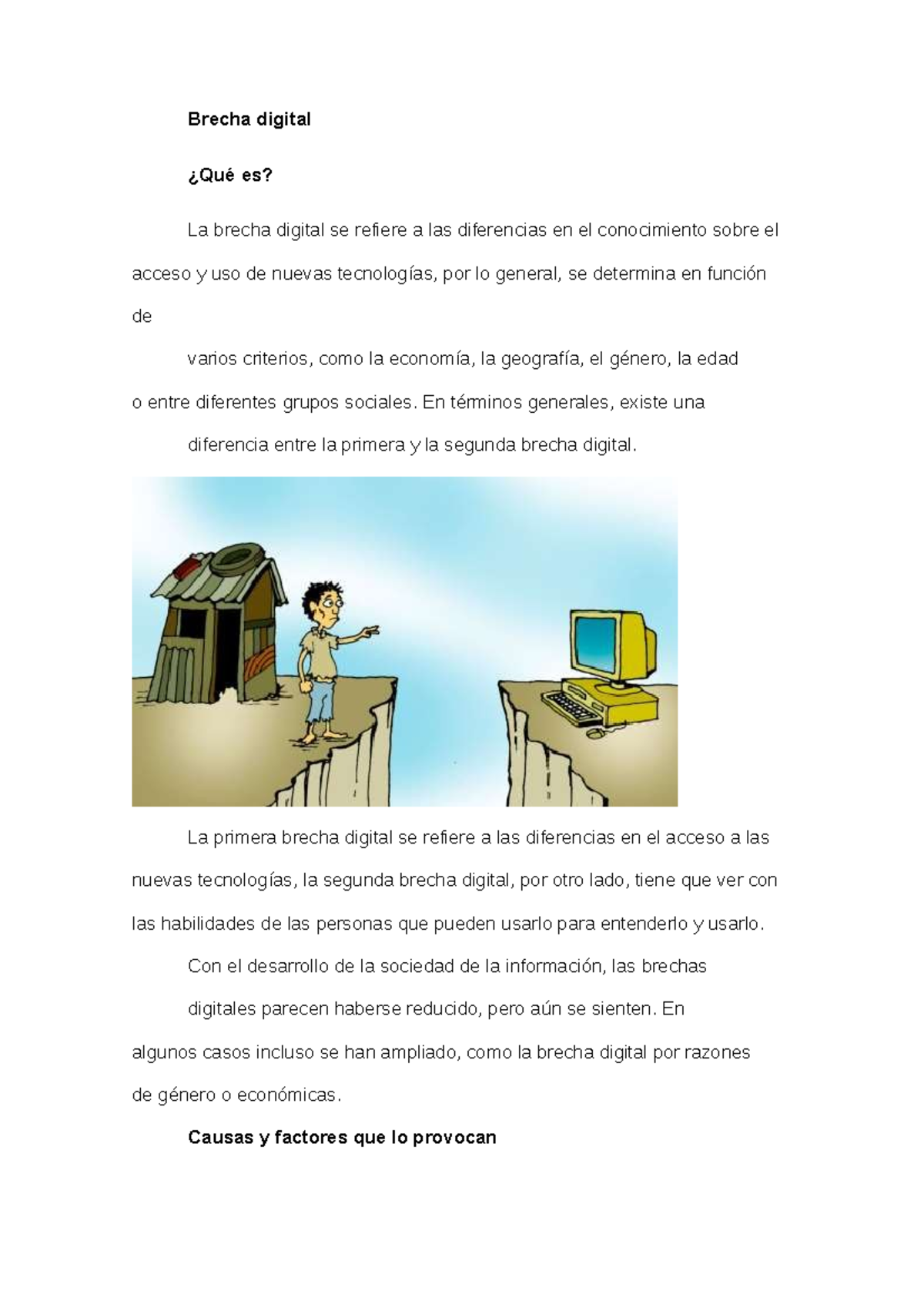 Brecha digital

¿Qué es?

La brecha digital se refiere a las diferencias en el conocimiento sobre el acceso y uso de nuevas tecnologías, por lo general, se determina en función de

varios criterios, como la economía, la geografía, el género, la edad o entre diferentes grupos sociales. En términos generales, existe una

diferencia entre la primera y la segunda brecha digital.

La primera brecha digital se refiere a las diferencias en el acceso a las nuevas tecnologías, la segunda brecha digital, por otro lado, tiene que ver con las habilidades de las personas que pueden usarlo para entenderlo y usarlo.

Con el desarrollo de la sociedad de la información, las brechas

digitales parecen haberse reducido, pero aún se sienten. En algunos casos incluso se han ampliado, como la brecha digital por razones de género o económicas.

Causas y factores que lo provocan